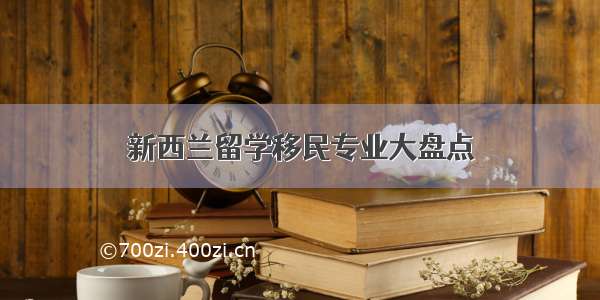 新西兰留学移民专业大盘点

©700zi.400zi.cn